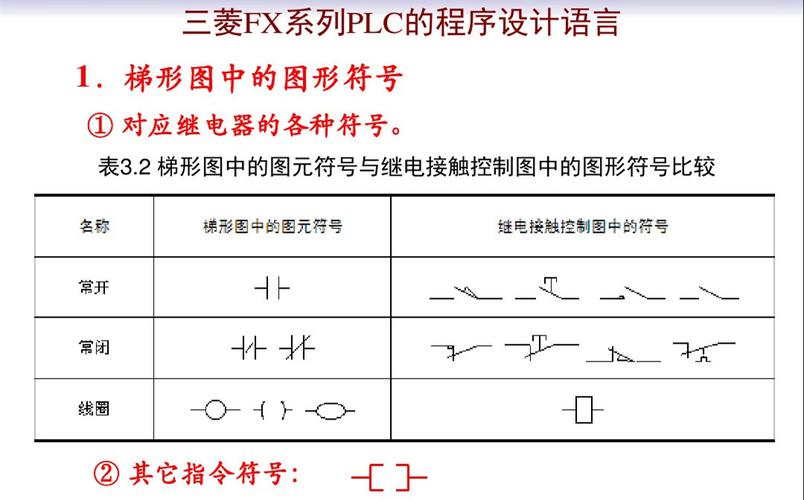 三菱FX系列PLC的程序设计语言

1．梯形图中的图形符号

① 对应继电器的各种符号。

表3.2 梯形图中的图元符号与继电接触控制图中的图形符号比较

| 名称 | 梯形图中的图元符号 | 继电接触控制图中的符号 |
|---|---|---|
| 常开 | | |
| 常闭 | | |
| 线圈 | | |

② 其它指令符号：